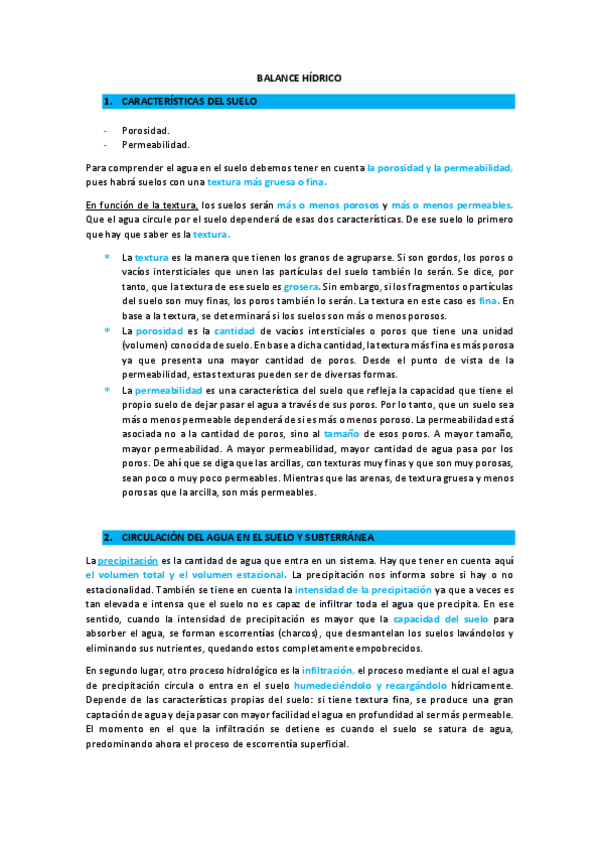 BALANCE HÍDRICO

1. CARACTERÍSTICAS DEL SUELO

- Porosidad.
- Permeabilidad.

Para comprender el agua en el suelo debemos tener en cuenta la porosidad y la permeabilidad, pues habrá suelos con una textura más gruesa o fina.

En función de la textura, los suelos serán más o menos porosos y más o menos permeables. Que el agua circule por el suelo dependerá de esas dos características. De ese suelo lo primero que hay que saber es la textura.

* La textura es la manera que tienen los granos de agruparse. Si son gordos, los poros o vacíos intersticiales que unen las partículas del suelo también lo serán. Se dice, por tanto, que la textura de ese suelo es grosera. Sin embargo, si los fragmentos o partículas del suelo son muy finas, los poros también lo serán. La textura en este caso es fina. En base a la textura, se determinará si los suelos son más o menos porosos.
* La porosidad es la cantidad de vacíos intersticiales o poros que tiene una unidad (volumen) conocida de suelo. En base a dicha cantidad, la textura más fina es más porosa ya que presenta una mayor cantidad de poros. Desde el punto de vista de la permeabilidad, estas texturas pueden ser de diversas formas.
* La permeabilidad es una característica del suelo que refleja la capacidad que tiene el propio suelo de dejar pasar el agua a través de sus poros. Por lo tanto, que un suelo sea más o menos permeable dependerá de si es más o menos poroso. La permeabilidad está asociada no a la cantidad de poros, sino al tamaño de esos poros. A mayor tamaño, mayor permeabilidad. A mayor permeabilidad, mayor cantidad de agua pasa por los poros. De ahí que se diga que las arcillas, con texturas muy finas y que son muy porosas, sean poco o muy poco permeables. Mientras que las arenas, de textura gruesa y menos porosas que la arcilla, son más permeables.

2. CIRCULACIÓN DEL AGUA EN EL SUELO Y SUBTERRÁNEA

La precipitación es la cantidad de agua que entra en un sistema. Hay que tener en cuenta aquí el volumen total y el volumen estacional. La precipitación nos informa sobre si hay o no estacionalidad. También se tiene en cuenta la intensidad de la precipitación ya que a veces es tan elevada e intensa que el suelo no es capaz de infiltrar toda el agua que precipita. En ese sentido, cuando la intensidad de precipitación es mayor que la capacidad del suelo para absorber el agua, se forman escorrentías (charcos), que desmantelan los suelos lavándolos y eliminando sus nutrientes, quedando estos completamente empobrecidos.

En segundo lugar, otro proceso hidrológico es la infiltración, el proceso mediante el cual el agua de precipitación circula o entra en el suelo humedeciéndolo y recargándolo hídricamente. Depende de las características propias del suelo: si tiene textura fina, se produce una gran captación de agua y deja pasar con mayor facilidad el agua en profundidad al ser más permeable. El momento en el que la infiltración se detiene es cuando el suelo se satura de agua, predominando ahora el proceso de escorrentía superficial.